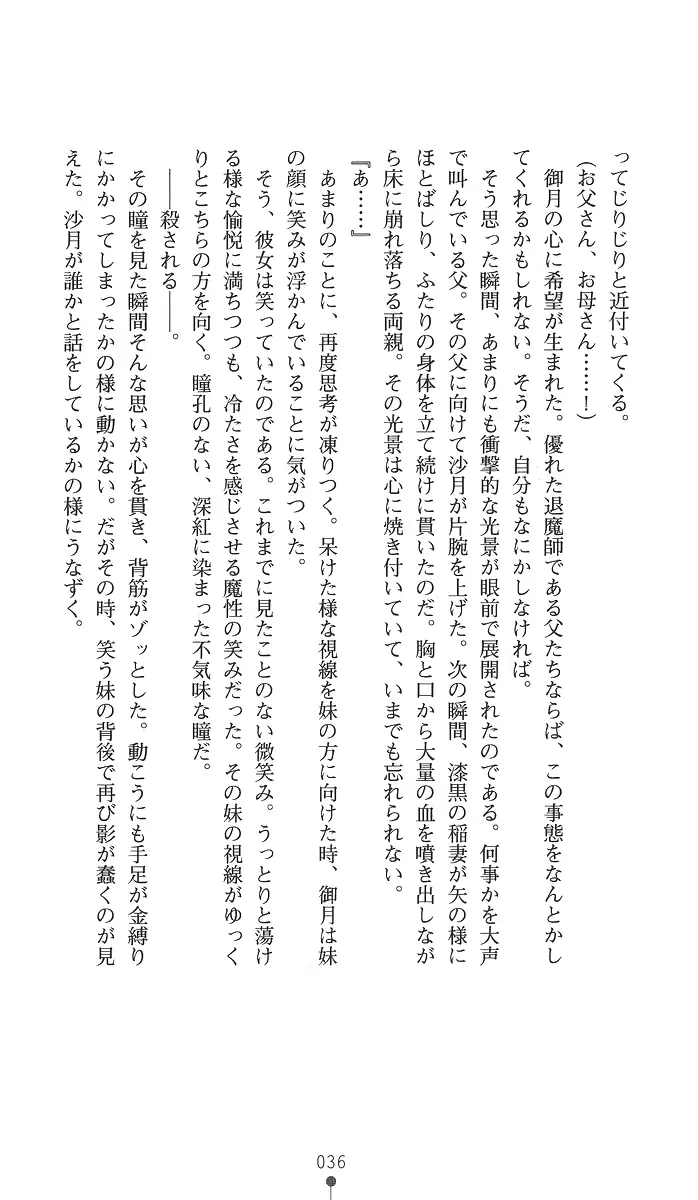 ってじりじりと近付いてくる。

（お父さん、お母さん……！）

御月の心に希望が生まれた。優れた退魔師である父たちならば、この事態をなんとかしてくれるかもしれない。そうだ、自分もなにかしなければ。

そう思った瞬間、あまりにも衝撃的な光景が眼前で展開されたのである。何事かを大声で叫んでいる父。その父に向けて沙月が片腕を上げた。次の瞬間、漆黒の稲妻が矢の様にほとばしり、ふたりの身体を立て続けに貫いたのだ。胸と口から大量の血を噴き出しながら床に崩れ落ちる両親。その光景は心に焼き付いていて、いまでも忘れられない。

『あ……』

あまりのことに、再度思考が凍りつく。呆けた様な視線を妹の方に向けた時、御月は妹の顔に笑みが浮かんでいることに気がついた。

そう、彼女は笑っていたのである。これまでに見たことのない微笑み。うっとりと蕩ける様な愉悦に満ちつつも、冷たさを感じさせる魔性の笑みだった。その妹の視線がゆっくりとこちらの方を向く。瞳孔のない、深紅に染まった不気味な瞳だ。

――殺される――。

その瞳を見た瞬間そんな思いが心を貫き、背筋がゾッとした。動こうにも手足が金縛りにかかってしまったかの様に動かない。だがその時、笑う妹の背後で再び影が蠢くのが見えた。沙月が誰かと話をしているかの様にうなずく。

036